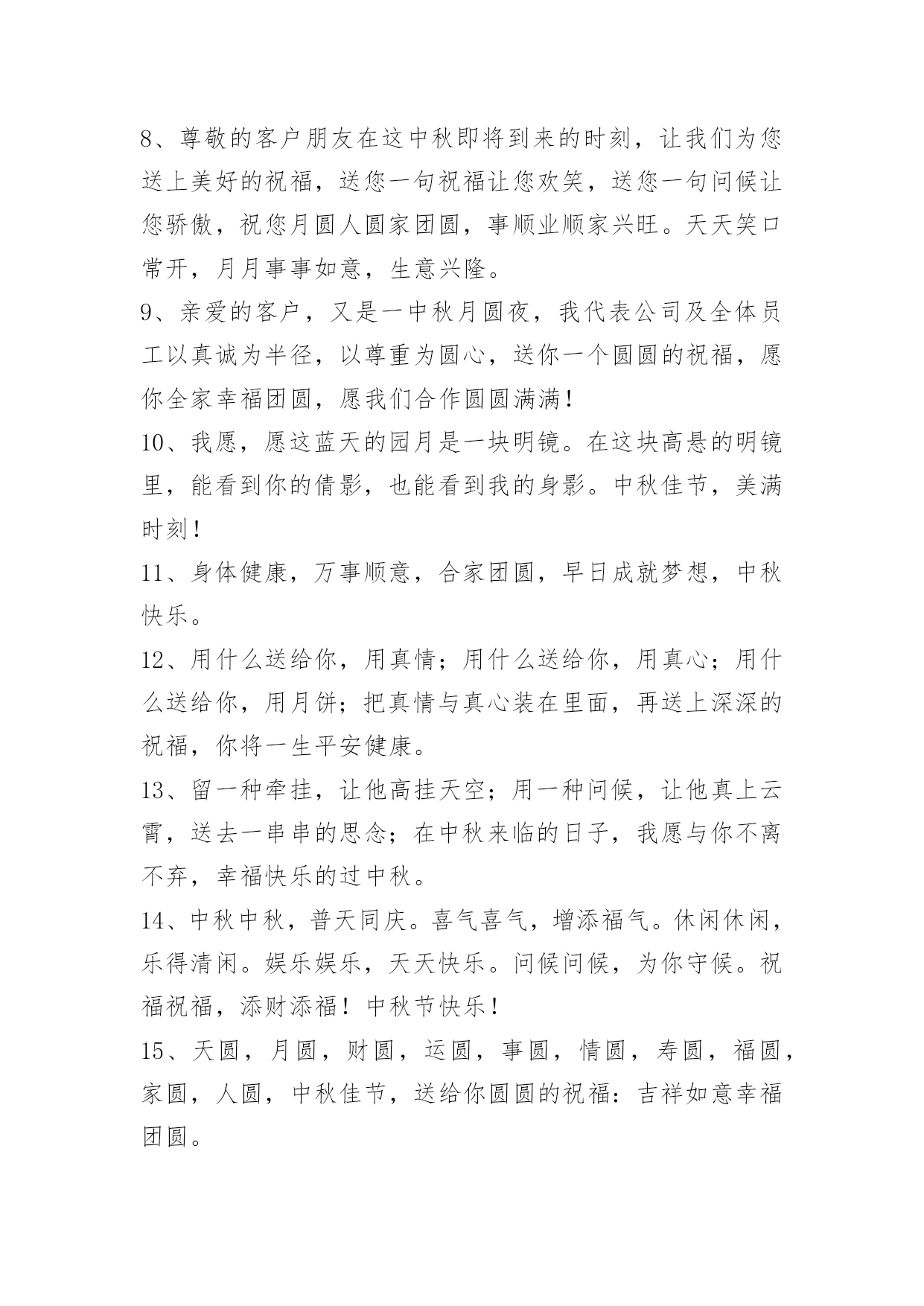 8、尊敬的客户朋友在这中秋即将到来的时刻，让我们为您送上美好的祝福，送您一句祝福让您欢笑，送您一句问候让您骄傲，祝您月圆人圆家团圆，事顺业顺家兴旺。天天笑口常开，月月事事如意，生意兴隆。

9、亲爱的客户，又是一中秋月圆夜，我代表公司及全体员工以真诚为半径，以尊重为圆心，送你一个圆圆的祝福，愿你全家幸福团圆，愿我们合作圆圆满满！

10、我愿，愿这蓝天的园月是一块明镜。在这块高悬的明镜里，能看到你的倩影，也能看到我的身影。中秋佳节，美满时刻！

11、身体健康，万事顺意，合家团圆，早日成就梦想，中秋快乐。

12、用什么送给你，用真情；用什么送给你，用真心；用什么送给你，用月饼；把真情与真心装在里面，再送上深深的祝福，你将一生平安健康。

13、留一种牵挂，让他高挂天空；用一种问候，让他真上云霄，送去一串串的思念；在中秋来临的日子，我愿与你不离不弃，幸福快乐的过中秋。

14、中秋中秋，普天同庆。喜气喜气，增添福气。休闲休闲，乐得清闲。娱乐娱乐，天天快乐。问候问候，为你守候。祝福祝福，添财添福！中秋节快乐！

15、天圆，月圆，财圆，运圆，事圆，情圆，寿圆，福圆，家圆，人圆，中秋佳节，送给你圆圆的祝福：吉祥如意幸福团圆。